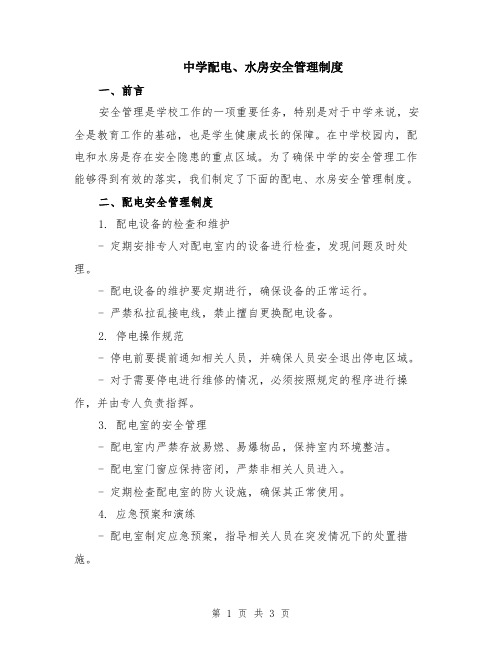 中学配电、水房安全管理制度

一、前言

安全管理是学校工作的一项重要任务，特别是对于中学来说，安全是教育工作的基础，也是学生健康成长的保障。在中学校园内，配电和水房是存在安全隐患的重点区域。为了确保中学的安全管理工作能够得到有效的落实，我们制定了下面的配电、水房安全管理制度。

二、配电安全管理制度

1. 配电设备的检查和维护

- 定期安排专人对配电室内的设备进行检查，发现问题及时处理。

- 配电设备的维护要定期进行，确保设备的正常运行。

- 严禁私拉乱接电线，禁止擅自更换配电设备。

2. 停电操作规范

- 停电前要提前通知相关人员，并确保人员安全退出停电区域。

- 对于需要停电进行维修的情况，必须按照规定的程序进行操作，并由专人负责指挥。

3. 配电室的安全管理

- 配电室内严禁存放易燃、易爆物品，保持室内环境整洁。

- 配电室门窗应保持密闭，严禁非相关人员进入。

- 定期检查配电室的防火设施，确保其正常使用。

4. 应急预案和演练

- 配电室制定应急预案，指导相关人员在突发情况下的处置措施。

第 1 页 共 3 页